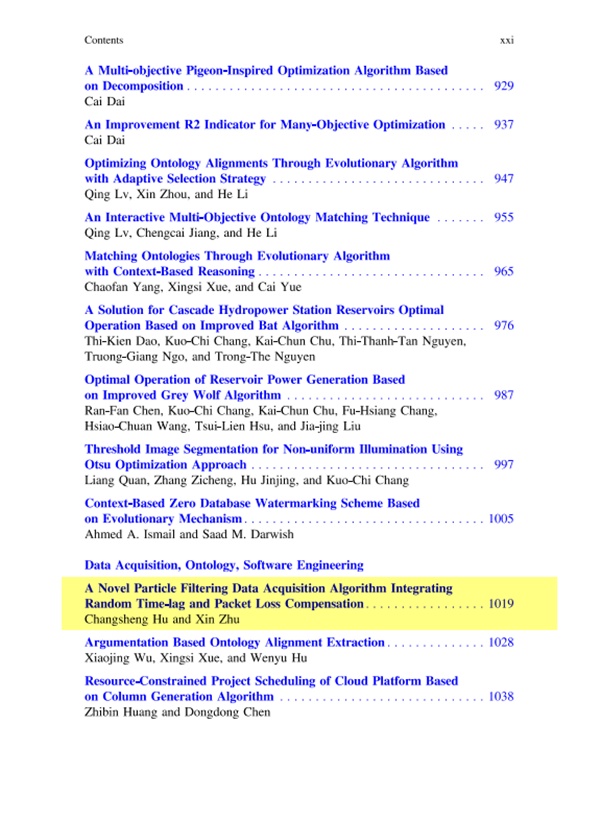 Contents xxi

A Multi-objective Pigeon-Inspired Optimization Algorithm Based on Decomposition 929
Cai Dai

An Improvement R2 Indicator for Many-Objective Optimization 937
Cai Dai

Optimizing Ontology Alignments Through Evolutionary Algorithm with Adaptive Selection Strategy 947
Qing Lv, Xin Zhou, and He Li

An Interactive Multi-Objective Ontology Matching Technique 955
Qing Lv, Chengcai Jiang, and He Li

Matching Ontologies Through Evolutionary Algorithm with Context-Based Reasoning 965
Chaofan Yang, Xingsi Xue, and Cai Yue

A Solution for Cascade Hydropower Station Reservoirs Optimal Operation Based on Improved Bat Algorithm 976
Thi-Kien Dao, Kuo-Chi Chang, Kai-Chun Chu, Thi-Thanh-Tan Nguyen, Truong-Giang Ngo, and Trong-The Nguyen

Optimal Operation of Reservoir Power Generation Based on Improved Grey Wolf Algorithm 987
Ran-Fan Chen, Kuo-Chi Chang, Kai-Chun Chu, Fu-Hsiang Chang, Hsiao-Chuan Wang, Tsui-Lien Hsu, and Jia-jing Liu

Threshold Image Segmentation for Non-uniform Illumination Using Otsu Optimization Approach 997
Liang Quan, Zhang Zicheng, Hu Jinjing, and Kuo-Chi Chang

Context-Based Zero Database Watermarking Scheme Based on Evolutionary Mechanism 1005
Ahmed A. Ismail and Saad M. Darwish

Data Acquisition, Ontology, Software Engineering

A Novel Particle Filtering Data Acquisition Algorithm Integrating Random Time-lag and Packet Loss Compensation 1019
Changsheng Hu and Xin Zhu

Argumentation Based Ontology Alignment Extraction 1028
Xiaojing Wu, Xingsi Xue, and Wenyu Hu

Resource-Constrained Project Scheduling of Cloud Platform Based on Column Generation Algorithm 1038
Zhibin Huang and Dongdong Chen